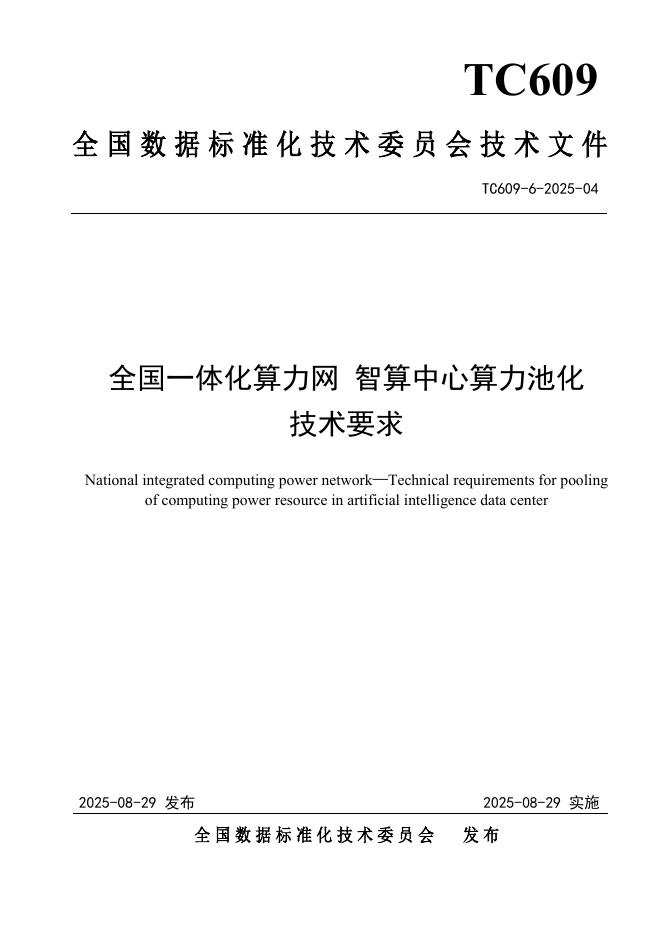 TC609

全国数据标准化技术委员会技术文件

TC609-6-2025-04

全国一体化算力网 智算中心算力池化技术要求

National integrated computing power network—Technical requirements for pooling of computing power resource in artificial intelligence data center

2025-08-29 发布

2025-08-29 实施

全国数据标准化技术委员会 发布